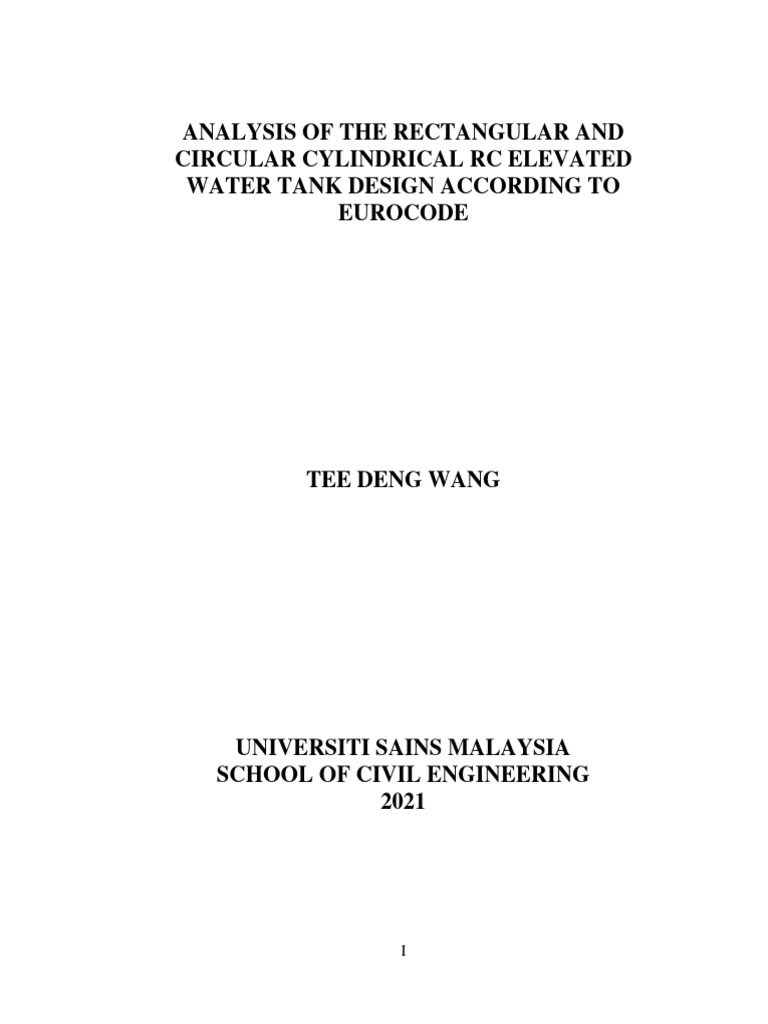 ANALYSIS OF THE RECTANGULAR AND CIRCULAR CYLINDRICAL RC ELEVATED WATER TANK DESIGN ACCORDING TO EUROCODE

TEE DENG WANG

UNIVERSITI SAINS MALAYSIA
SCHOOL OF CIVIL ENGINEERING
2021

I